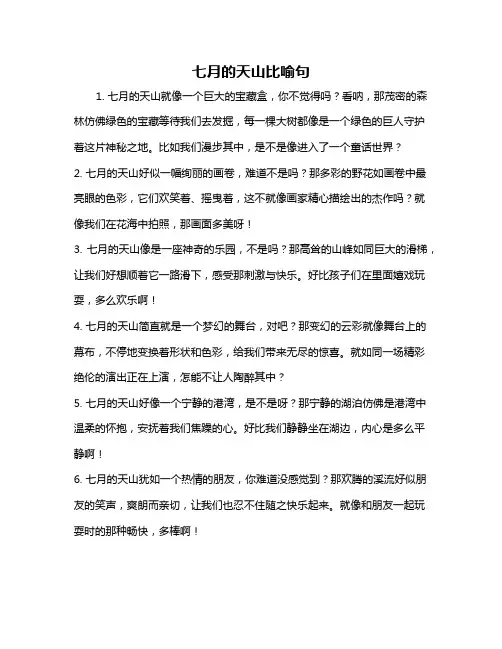 七月的天山比喻句

1. 七月的天山就像一个巨大的宝藏盒，你不觉得吗？看呐，那茂密的森林仿佛绿色的宝藏等待我们去发掘，每一棵大树都像是一个绿色的巨人守护着这片神秘之地。比如我们漫步其中，是不是像进入了一个童话世界？

2. 七月的天山好似一幅绚丽的画卷，难道不是吗？那多彩的野花如画卷中最亮眼的色彩，它们欢笑着、摇曳着，这不就像画家精心描绘出的杰作吗？就像我们在花海中拍照，那画面多美呀！

3. 七月的天山像是一座神奇的乐园，不是吗？那高耸的山峰如同巨大的滑梯，让我们好想顺着它一路滑下，感受那刺激与快乐。好比孩子们在里面嬉戏玩耍，多么欢乐啊！

4. 七月的天山简直就是一个梦幻的舞台，对吧？那变幻的云彩就像舞台上的幕布，不停地变换着形状和色彩，给我们带来无尽的惊喜。就如同一场精彩绝伦的演出正在上演，怎能不让人陶醉其中？

5. 七月的天山好像一个宁静的港湾，是不是呀？那宁静的湖泊仿佛是港湾中温柔的怀抱，安抚着我们焦躁的心。好比我们静静坐在湖边，内心是多么平静啊！

6. 七月的天山犹如一个热情的朋友，你难道没感觉到？那欢腾的溪流好似朋友的笑声，爽朗而亲切，让我们也忍不住随之快乐起来。就像和朋友一起玩耍时的那种畅快，多棒啊！